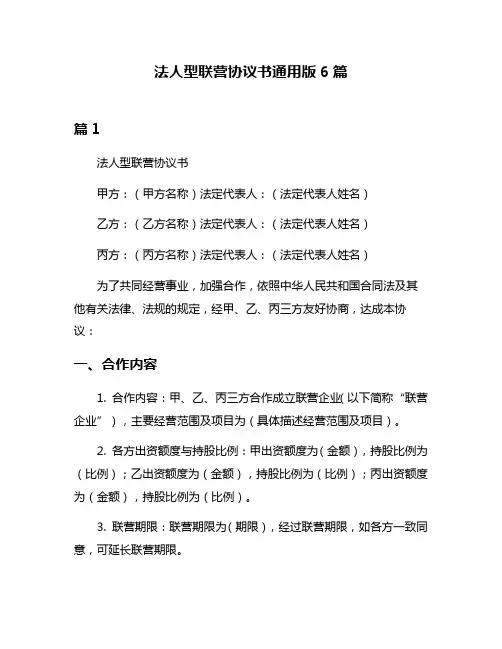 法人型联营协议书通用版 6 篇

篇 1

法人型联营协议书

甲方：（甲方名称）法定代表人：（法定代表人姓名）

乙方：（乙方名称）法定代表人：（法定代表人姓名）

丙方：（丙方名称）法定代表人：（法定代表人姓名）

为了共同经营事业，加强合作，依照中华人民共和国合同法及其他有关法律、法规的规定，经甲、乙、丙三方友好协商，达成本协议：

一、合作内容

1. 合作内容：甲、乙、丙三方合作成立联营企业（以下简称“联营企业”），主要经营范围及项目为（具体描述经营范围及项目）。

2. 各方出资额度与持股比例：甲出资额度为（金额），持股比例为（比例）；乙出资额度为（金额），持股比例为（比例）；丙出资额度为（金额），持股比例为（比例）。

3. 联营期限：联营期限为（期限），经过联营期限，如各方一致同意，可延长联营期限。